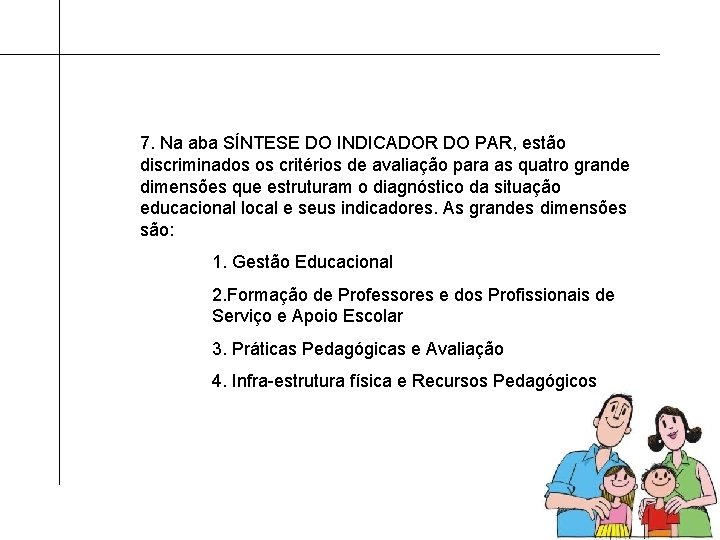 7. Na aba SÍNTESE DO INDICADOR DO PAR, estão discriminados os critérios de avaliação para as quatro grande dimensões que estruturam o diagnóstico da situação educacional local e seus indicadores. As grandes dimensões são:

1. Gestão Educacional

2.Formação de Professores e dos Profissionais de Serviço e Apoio Escolar

3. Práticas Pedagógicas e Avaliação

4. Infra-estrutura física e Recursos Pedagógicos